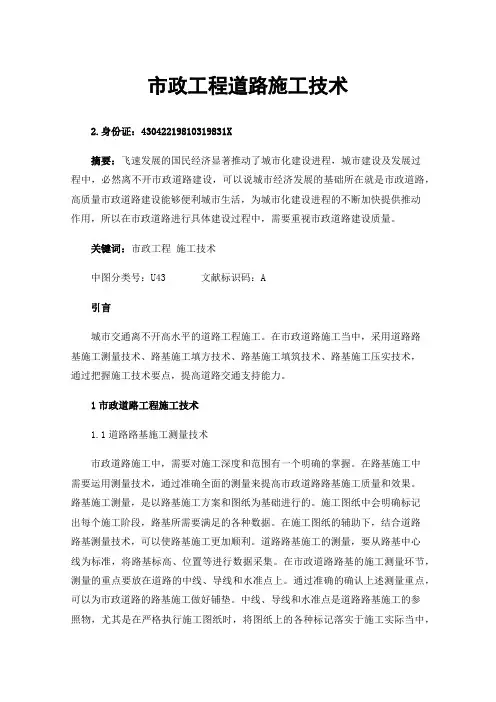 市政工程道路施工技术

2.身份证：43042219810319831X

摘要：飞速发展的国民经济显著推动了城市化建设进程，城市建设及发展过程中，必然离不开市政道路建设，可以说城市经济发展的基础所在就是市政道路，高质量市政道路建设能够便利城市生活，为城市化建设进程的不断加快提供推动作用，所以在市政道路进行具体建设过程中，需要重视市政道路建设质量。

关键词：市政工程 施工技术

中图分类号：U43　　　文献标识码：A

引言

城市交通离不开高水平的道路工程施工。在市政道路施工当中，采用道路路基施工测量技术、路基施工填方技术、路基施工填筑技术、路基施工压实技术，通过把握施工技术要点，提高道路交通支持能力。

1 市政道路工程施工技术

1.1 道路路基施工测量技术

市政道路施工中，需要对施工深度和范围有一个明确的掌握。在路基施工中需要运用测量技术，通过准确全面的测量来提高市政道路路基施工质量和效果。路基施工测量，是以路基施工方案和图纸为基础进行的。施工图纸中会明确标记出每个施工阶段，路基所需要满足的各种数据。在施工图纸的辅助下，结合道路路基测量技术，可以使路基施工更加顺利。道路路基施工的测量，要从路基中心线为标准，将路基标高、位置等进行数据采集。在市政道路路基的施工测量环节，测量的重点要放在道路的中线、导线和水准点上。通过准确的确认上述测量重点，可以为市政道路的路基施工做好铺垫。中线、导线和水准点是道路路基施工的参照物，尤其是在严格执行施工图纸时，将图纸上的各种标记落实于施工实际当中，